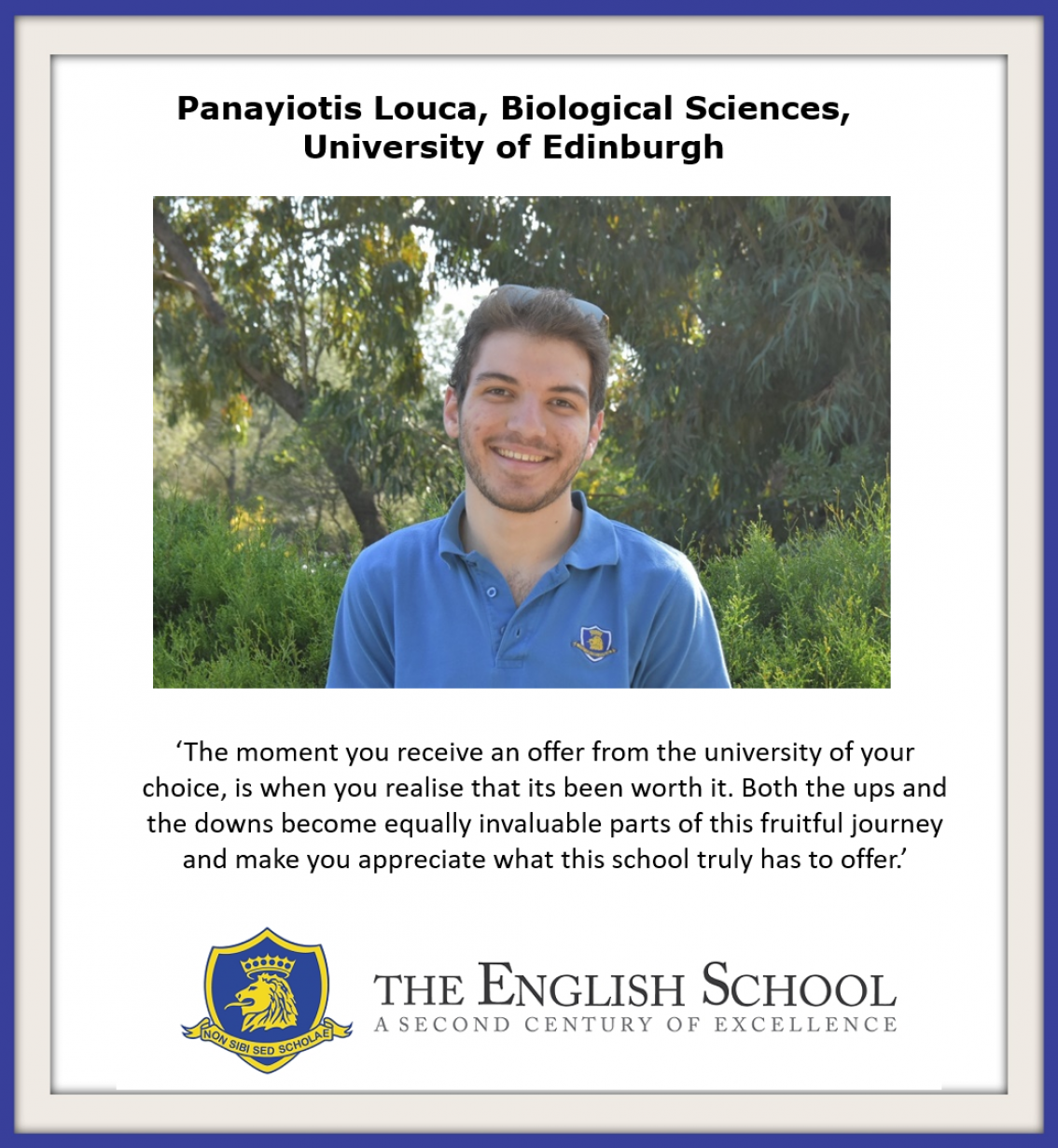 Panayiotis Louca, Biological Sciences,
University of Edinburgh

'The moment you receive an offer from the university of your choice, is when you realise that its been worth it. Both the ups and the downs become equally invaluable parts of this fruitful journey and make you appreciate what this school truly has to offer.'

NON SIBI SED SCHOLAE

THE ENGLISH SCHOOL
A SECOND CENTURY OF EXCELLENCE